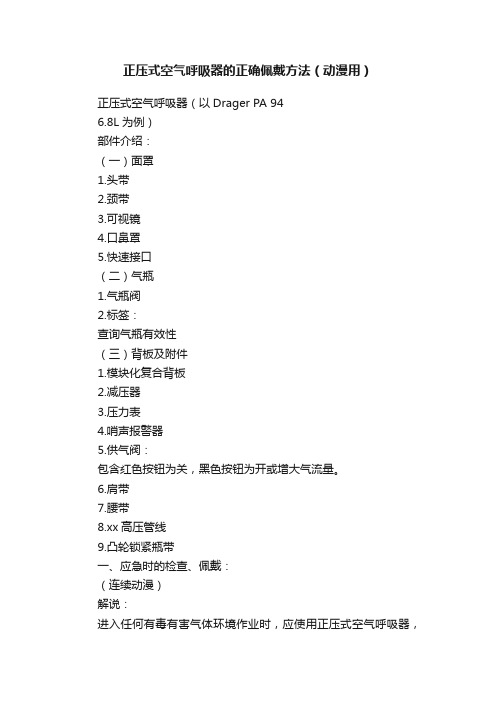 正压式空气呼吸器的正确佩戴方法（动漫用）

正压式空气呼吸器（以 Drager PA 94 6.8L 为例）

部件介绍：

（一）面罩

1.头带

2.颈带

3.可视镜

4.口鼻罩

5.快速接口

（二）气瓶

1.气瓶阀

2.标签：

查询气瓶有效性

（三）背板及附件

1.模块化复合背板

2.减压器

3.压力表

4.哨声报警器

5.供气阀：

包含红色按钮为关，黑色按钮为开或增大气流量。

6.肩带

7.腰带

8.xx 高压管线

9.凸轮锁紧瓶带

一、应急时的检查、佩戴：

（连续动漫）

解说：

进入任何有毒有害气体环境作业时，应使用正压式空气呼吸器，